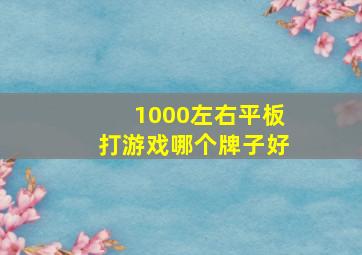 1000左右平板
打游戏哪个牌子好